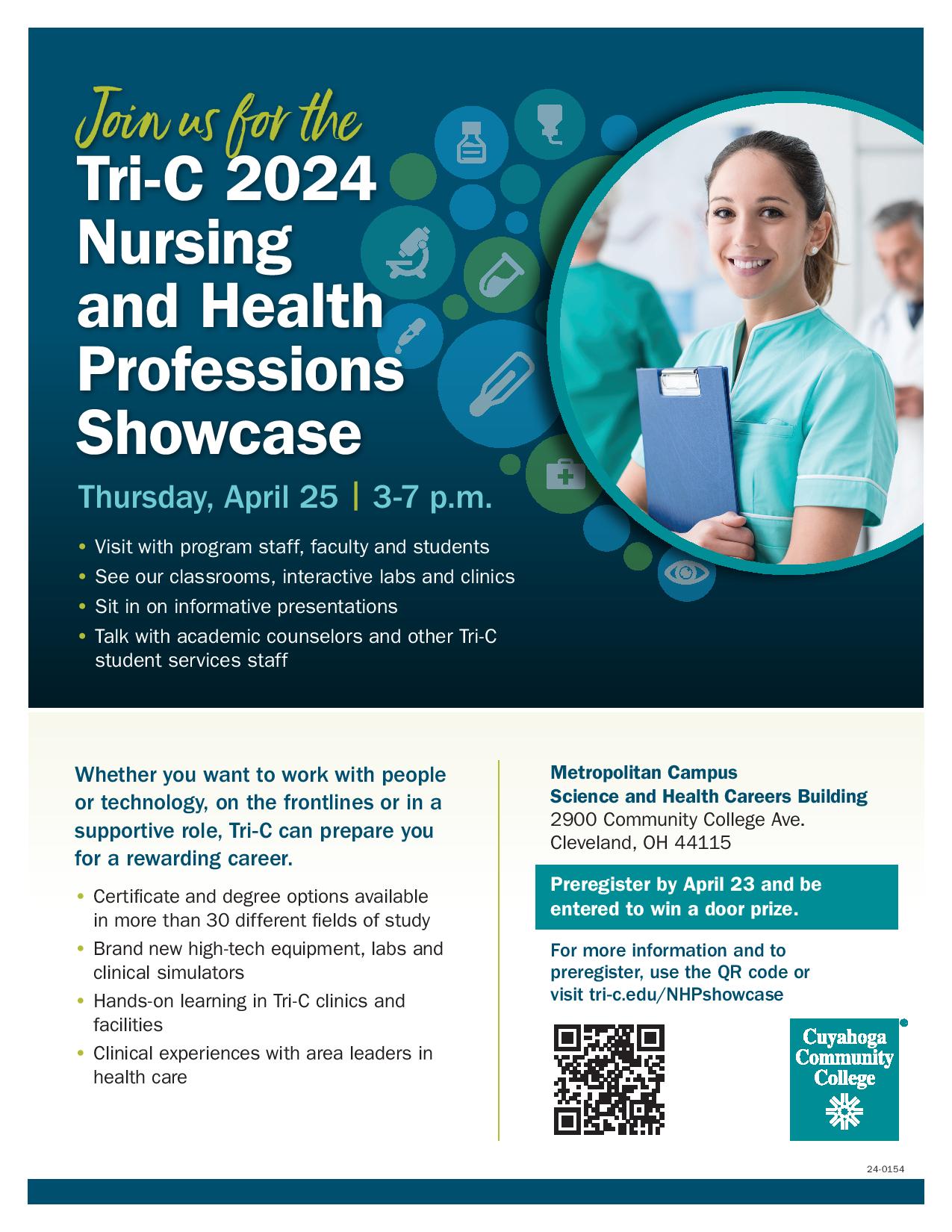 Join us for the
Tri-C 2024 Nursing and Health Professions Showcase

Thursday, April 25 | 3-7 p.m.

• Visit with program staff, faculty and students
• See our classrooms, interactive labs and clinics
• Sit in on informative presentations
• Talk with academic counselors and other Tri-C student services staff

Whether you want to work with people or technology, on the frontlines or in a supportive role, Tri-C can prepare you for a rewarding career.

• Certificate and degree options available in more than 30 different fields of study
• Brand new high-tech equipment, labs and clinical simulators
• Hands-on learning in Tri-C clinics and facilities
• Clinical experiences with area leaders in health care

Metropolitan Campus
Science and Health Careers Building
2900 Community College Ave.
Cleveland, OH 44115

Preregister by April 23 and be entered to win a door prize.

For more information and to preregister, use the QR code or visit tri-c.edu/NHPshowcase

Cuyahoga Community College

24-0154